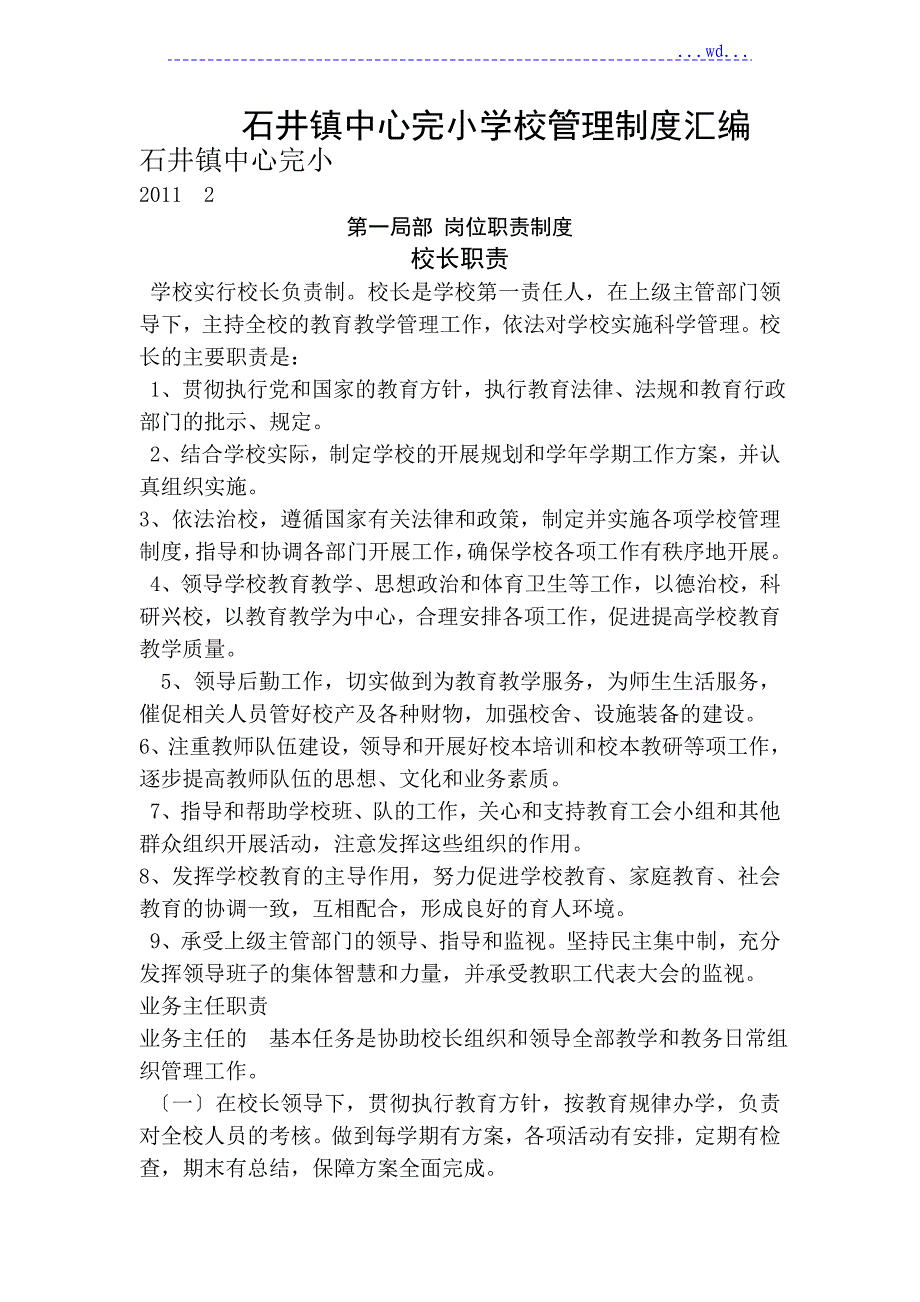 ...wd...

石井镇中心完小学校管理制度汇编

石井镇中心完小

2011 2

第一局部 岗位职责制度

校长职责

学校实行校长负责制。校长是学校第一责任人，在上级主管部门领导下，主持全校的教育教学管理工作，依法对学校实施科学管理。校长的主要职责是：

1、贯彻执行党和国家的教育方针，执行教育法律、法规和教育行政部门的批示、规定。

2、结合学校实际，制定学校的开展规划和学年学期工作方案，并认真组织实施。

3、依法治校，遵循国家有关法律和政策，制定并实施各项学校管理制度，指导和协调各部门开展工作，确保学校各项工作有秩序地开展。

4、领导学校教育教学、思想政治和体育卫生等工作，以德治校，科研兴校，以教育教学为中心，合理安排各项工作，促进提高学校教育教学质量。

5、领导后勤工作，切实做到为教育教学服务，为师生生活服务，催促相关人员管好校产及各种财物，加强校舍、设施装备的建设。

6、注重教师队伍建设，领导和开展好校本培训和校本教研等项工作，逐步提高教师队伍的思想、文化和业务素质。

7、指导和帮助学校班、队的工作，关心和支持教育工会小组和其他群众组织开展活动，注意发挥这些组织的作用。

8、发挥学校教育的主导作用，努力促进学校教育、家庭教育、社会教育的协调一致，互相配合，形成良好的育人环境。

9、承受上级主管部门的领导、指导和监视。坚持民主集中制，充分发挥领导班子的集体智慧和力量，并承受教职工代表大会的监视。

业务主任职责

业务主任的 基本任务是协助校长组织和领导全部教学和教务日常组织管理工作。

〔一〕在校长领导下，贯彻执行教育方针，按教育规律办学，负责对全校人员的考核。做到每学期有方案，各项活动有安排，定期有检查，期末有总结，保障方案全面完成。